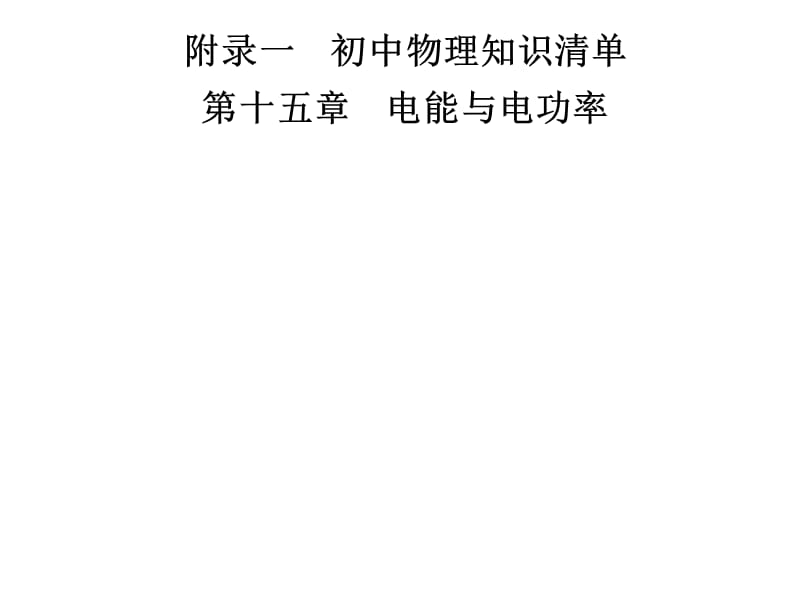 附录一　初中物理知识清单
第十五章　电能与电功率